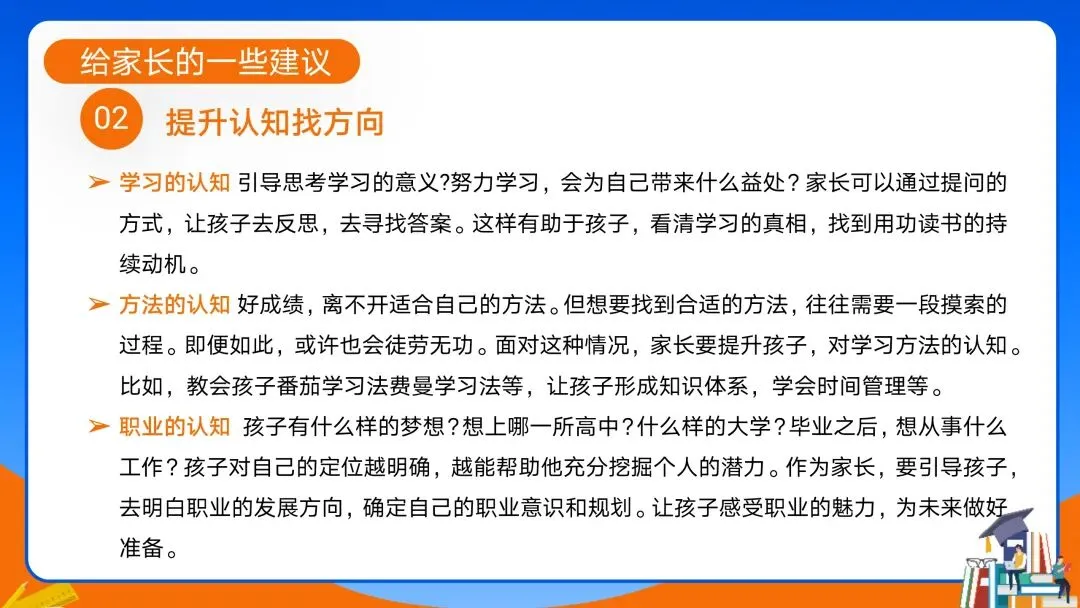 给家长的一些建议

02 提升认知找方向

➢ 学习的认知 引导思考学习的意义?努力学习，会为自己带来什么益处？家长可以通过提问的方式，让孩子去反思，去寻找答案。这样有助于孩子，看清学习的真相，找到用功读书的持续动机。

➢ 方法的认知 好成绩，离不开适合自己的方法。但想要找到合适的方法，往往需要一段摸索的过程。即便如此，或许也会徒劳无功。面对这种情况，家长要提升孩子，对学习方法的认知。比如，教会孩子番茄学习法费曼学习法等，让孩子形成知识体系，学会时间管理等。

➢ 职业的认知 孩子有什么样的梦想？想上哪一所高中？什么样的大学？毕业之后，想从事什么工作？孩子对自己的定位越明确，越能帮助他充分挖掘个人的潜力。作为家长，要引导孩子，去明白职业的发展方向，确定自己的职业意识和规划。让孩子感受职业的魅力，为未来做好准备。